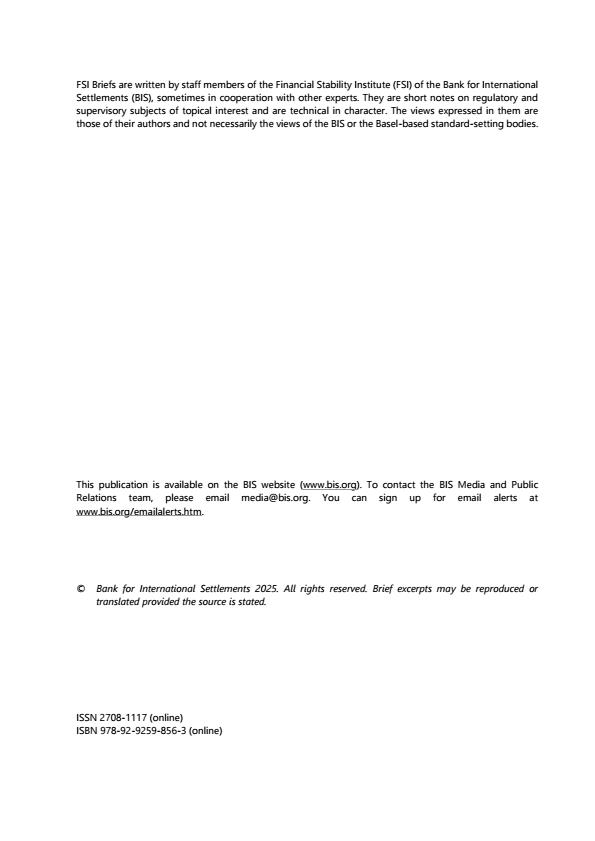 FSI Briefs are written by staff members of the Financial Stability Institute (FSI) of the Bank for International Settlements (BIS), sometimes in cooperation with other experts. They are short notes on regulatory and supervisory subjects of topical interest and are technical in character. The views expressed in them are those of their authors and not necessarily the views of the BIS or the Basel-based standard-setting bodies.

This publication is available on the BIS website (www.bis.org). To contact the BIS Media and Public Relations team, please email media@bis.org. You can sign up for email alerts at www.bis.org/emailalerts.htm.

© Bank for International Settlements 2025. All rights reserved. Brief excerpts may be reproduced or translated provided the source is stated.

ISSN 2708-1117 (online)
ISBN 978-92-9259-856-3 (online)